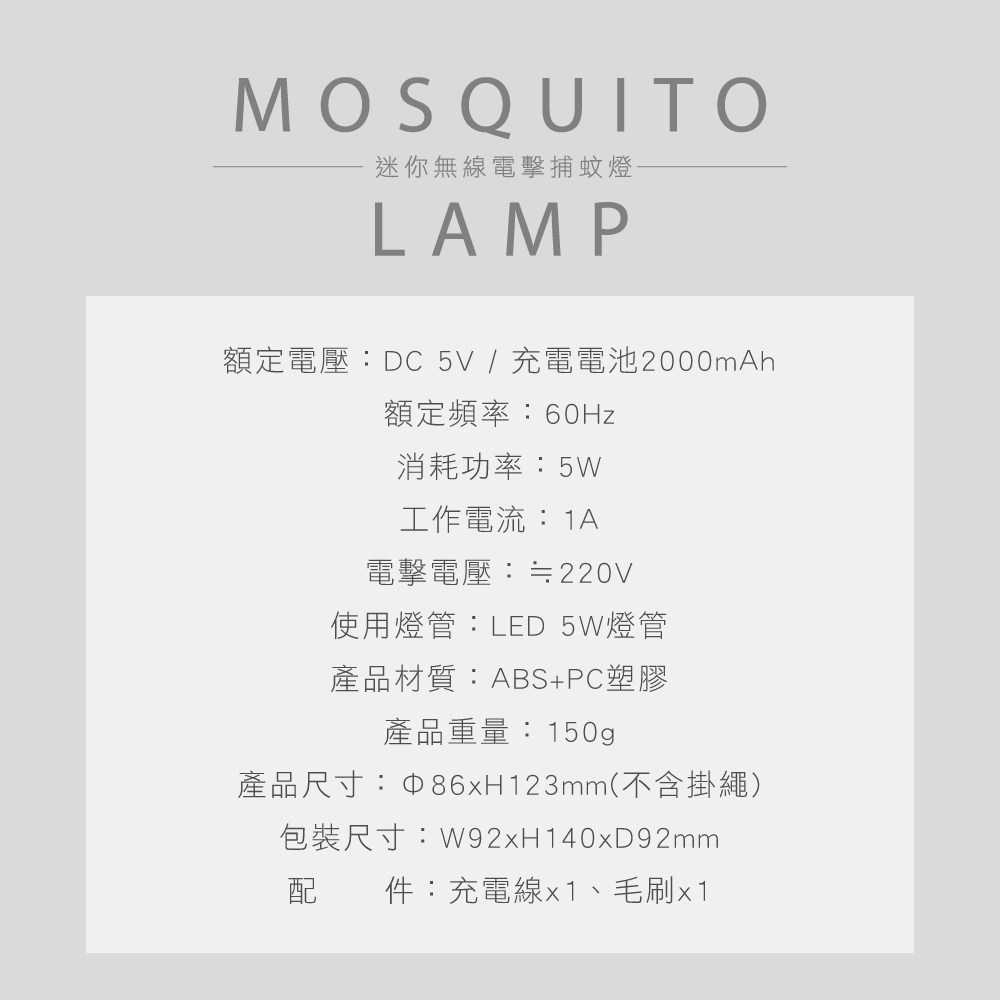 MOSQUITO

迷你無線電擊捕蚊燈

LAMP

額定電壓：DC 5V / 充電電池2000mAh

額定頻率：60Hz

消耗功率：5W

工作電流：1A

電擊電壓：≒220V

使用燈管：LED 5W燈管

產品材質：ABS+PC塑膠

產品重量：150g

產品尺寸：Φ86xH123mm(不含掛繩)

包裝尺寸：W92xH140xD92mm

配　　件：充電線x1、毛刷x1